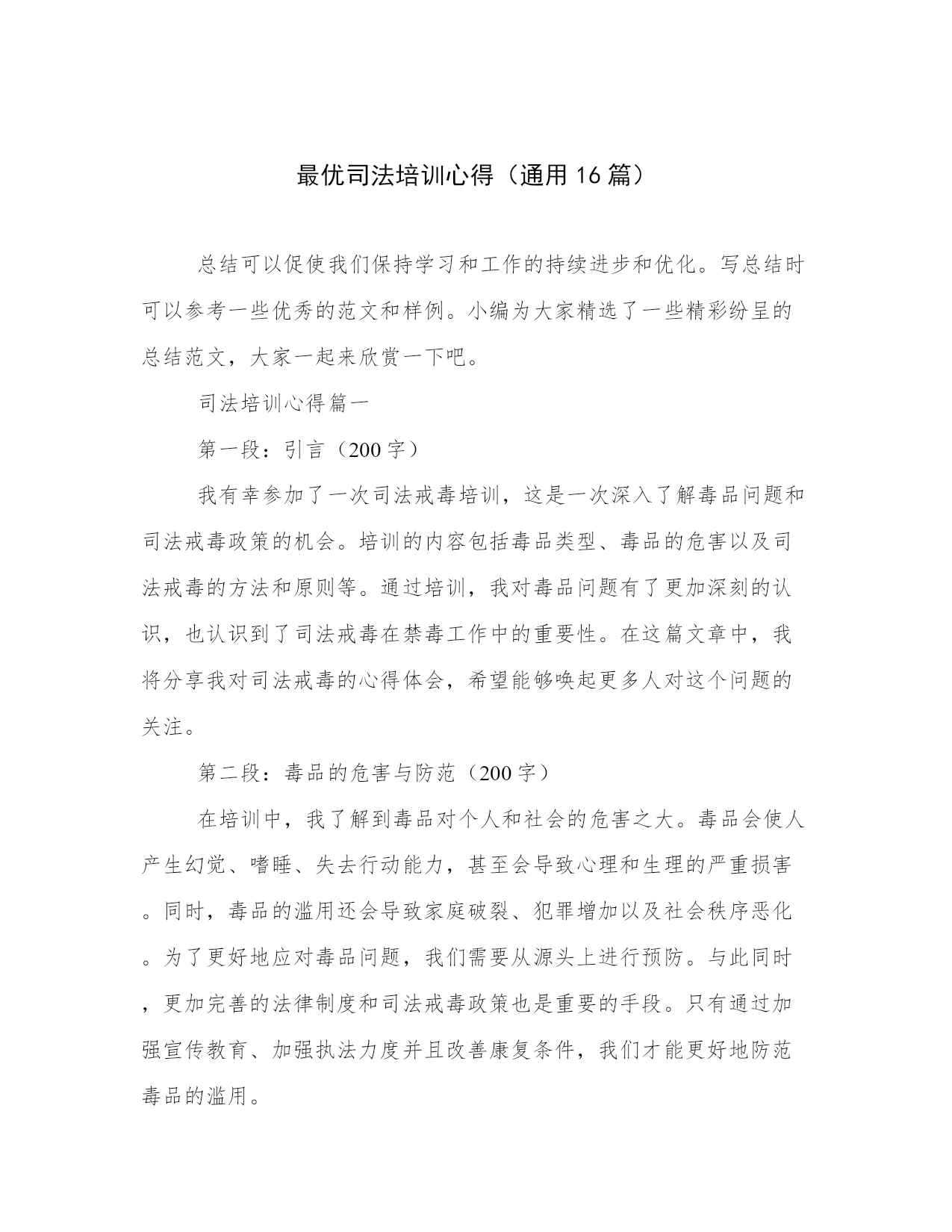 最优司法培训心得（通用16篇）

总结可以促使我们保持学习和工作的持续进步和优化。写总结时可以参考一些优秀的范文和样例。小编为大家精选了一些精彩纷呈的总结范文，大家一起来欣赏一下吧。

司法培训心得篇一

第一段：引言（200字）

我有幸参加了一次司法戒毒培训，这是一次深入了解毒品问题和司法戒毒政策的机会。培训的内容包括毒品类型、毒品的危害以及司法戒毒的方法和原则等。通过培训，我对毒品问题有了更加深刻的认识，也认识到了司法戒毒在禁毒工作中的重要性。在这篇文章中，我将分享我对司法戒毒的心得体会，希望能够唤起更多人对这个问题的关注。

第二段：毒品的危害与防范（200字）

在培训中，我了解到毒品对个人和社会的危害之大。毒品会使人产生幻觉、嗜睡、失去行动能力，甚至会导致心理和生理的严重损害。同时，毒品的滥用还会导致家庭破裂、犯罪增加以及社会秩序恶化。为了更好地应对毒品问题，我们需要从源头上进行预防。与此同时，更加完善的法律制度和司法戒毒政策也是重要的手段。只有通过加强宣传教育、加强执法力度并且改善康复条件，我们才能更好地防范毒品的滥用。